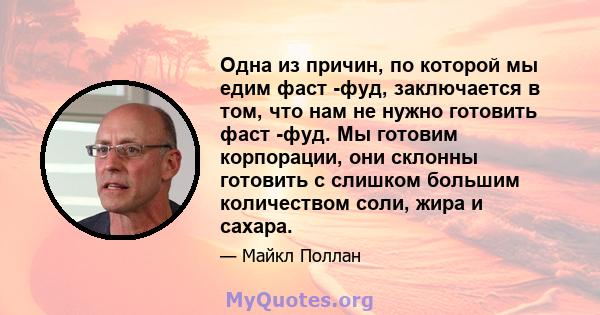 Одна из причин, по которой мы едим фаст -фуд, заключается в том, что нам не нужно готовить фаст -фуд. Мы готовим корпорации, они склонны готовить с слишком большим количеством соли, жира и сахара.

— Майкл Поллан

MyQuotes.org